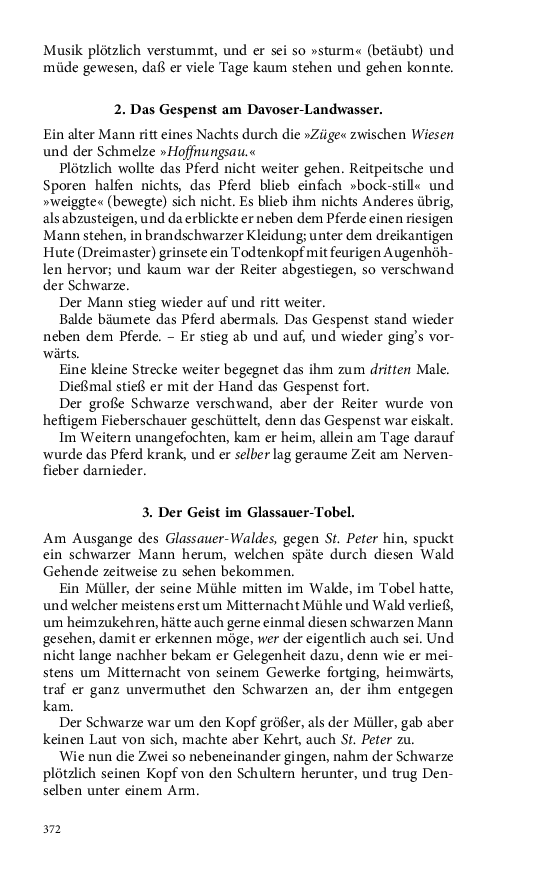 Musik plötzlich verstummt, und er sei so »sturm« (betäubt) und müde gewesen, daß er viele Tage kaum stehen und gehen konnte.

2. Das Gespenst am Davoser-Landwasser.

Ein alter Mann ritt eines Nachts durch die »Züge« zwischen Wiesen und der Schmelze »Hoffnungsau.«

Plötzlich wollte das Pferd nicht weiter gehen. Reitpeitsche und Sporen halfen nichts, das Pferd blieb einfach »bock-still« und »weiggte« (bewegte) sich nicht. Es blieb ihm nichts Anderes übrig, als abzusteigen, und da erblickte er neben dem Pferde einen riesigen Mann stehen, in brandschwarzer Kleidung; unter dem dreikantigen Hute (Dreimaster) grinsete ein Todtenkopf mit feurigen Augenhöhlen hervor; und kaum war der Reiter abgestiegen, so verschwand der Schwarze.

Der Mann stieg wieder auf und ritt weiter.

Balde bäumete das Pferd abermals. Das Gespenst stand wieder neben dem Pferde. – Er stieg ab und auf, und wieder ging's vorwärts.

Eine kleine Strecke weiter begegnet das ihm zum dritten Male.

Dießmal stieß er mit der Hand das Gespenst fort.

Der große Schwarze verschwand, aber der Reiter wurde von heftigem Fieberschauer geschüttelt, denn das Gespenst war eiskalt.

Im Weitern unangefochten, kam er heim, allein am Tage darauf wurde das Pferd krank, und er selber lag geraume Zeit am Nervenfieber darnieder.

3. Der Geist im Glassauer-Tobel.

Am Ausgange des Glassauer-Waldes, gegen St. Peter hin, spuckt ein schwarzer Mann herum, welchen späte durch diesen Wald Gehende zeitweise zu sehen bekommen.

Ein Müller, der seine Mühle mitten im Walde, im Tobel hatte, und welcher meistens erst um Mitternacht Mühle und Wald verließ, um heimzukehren, hätte auch gerne einmal diesen schwarzen Mann gesehen, damit er erkennen möge, wer der eigentlich auch sei. Und nicht lange nachher bekam er Gelegenheit dazu, denn wie er meistens um Mitternacht von seinem Gewerke fortging, heimwärts, traf er ganz unvermuthet den Schwarzen an, der ihm entgegen kam.

Der Schwarze war um den Kopf größer, als der Müller, gab aber keinen Laut von sich, machte aber Kehrt, auch St. Peter zu.

Wie nun die Zwei so nebeneinander gingen, nahm der Schwarze plötzlich seinen Kopf von den Schultern herunter, und trug Denselben unter einem Arm.

372